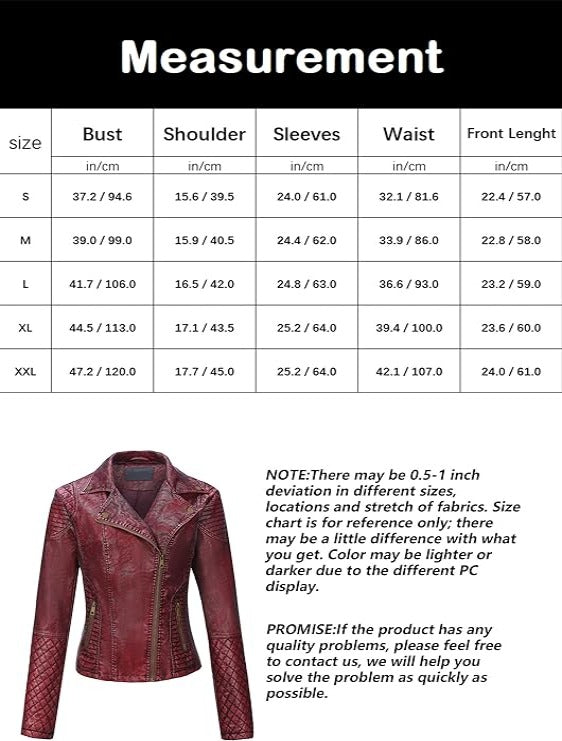 Measurement

| size | Bust | Shoulder | Sleeves | Waist | Front Lenght |
|---|---|---|---|---|---|
| | in/cm | in/cm | in/cm | in/cm | in/cm |
| S | 37.2 / 94.6 | 15.6 / 39.5 | 24.0 / 61.0 | 32.1 / 81.6 | 22.4 / 57.0 |
| M | 39.0 / 99.0 | 15.9 / 40.5 | 24.4 / 62.0 | 33.9 / 86.0 | 22.8 / 58.0 |
| L | 41.7 / 106.0 | 16.5 / 42.0 | 24.8 / 63.0 | 36.6 / 93.0 | 23.2 / 59.0 |
| XL | 44.5 / 113.0 | 17.1 / 43.5 | 25.2 / 64.0 | 39.4 / 100.0 | 23.6 / 60.0 |
| XXL | 47.2 / 120.0 | 17.7 / 45.0 | 25.2 / 64.0 | 42.1 / 107.0 | 24.0 / 61.0 |

NOTE:There may be 0.5-1 inch deviation in different sizes, locations and stretch of fabrics. Size chart is for reference only; there may be a little difference with what you get. Color may be lighter or darker due to the different PC display.

PROMISE:If the product has any quality problems, please feel free to contact us, we will help you solve the problem as quickly as possible.